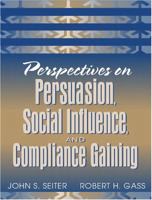 Perspectives on
Persuasion,
Social Influence,
AND
Compliance Gaining

JOHN S. SEITER ROBERT H. GASS